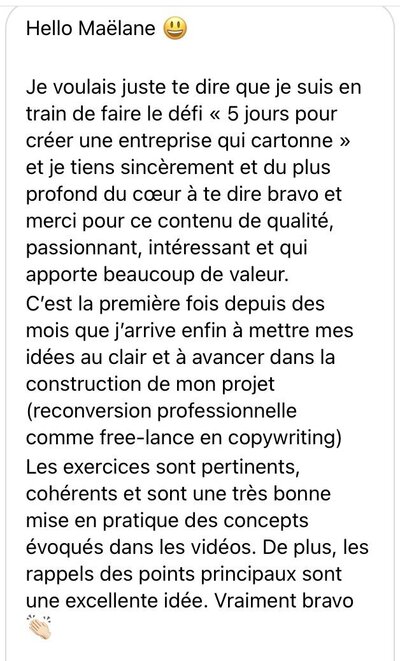 Hello Maëlane 😃

Je voulais juste te dire que je suis en train de faire le défi « 5 jours pour créer une entreprise qui cartonne » et je tiens sincèrement et du plus profond du cœur à te dire bravo et merci pour ce contenu de qualité, passionnant, intéressant et qui apporte beaucoup de valeur.
C'est la première fois depuis des mois que j'arrive enfin à mettre mes idées au clair et à avancer dans la construction de mon projet (reconversion professionnelle comme free-lance en copywriting)
Les exercices sont pertinents, cohérents et sont une très bonne mise en pratique des concepts évoqués dans les vidéos. De plus, les rappels des points principaux sont une excellente idée. Vraiment bravo 👏🏻